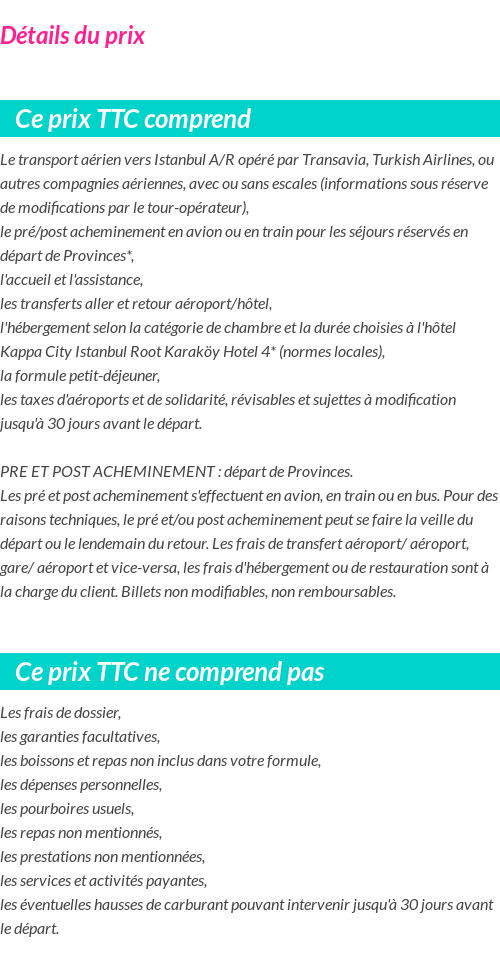 Détails du prix

Ce prix TTC comprend

Le transport aérien vers Istanbul A/R opéré par Transavia, Turkish Airlines, ou autres compagnies aériennes, avec ou sans escales (informations sous réserve de modifications par le tour-opérateur),
le pré/post acheminement en avion ou en train pour les séjours réservés en départ de Provinces*,
l'accueil et l'assistance,
les transferts aller et retour aéroport/hôtel,
l'hébergement selon la catégorie de chambre et la durée choisies à l'hôtel Kappa City Istanbul Root Karaköy Hotel 4* (normes locales),
la formule petit-déjeuner,
les taxes d'aéroports et de solidarité, révisables et sujettes à modification jusqu'à 30 jours avant le départ.

PRE ET POST ACHEMINEMENT : départ de Provinces.
Les pré et post acheminement s'effectuent en avion, en train ou en bus. Pour des raisons techniques, le pré et/ou post acheminement peut se faire la veille du départ ou le lendemain du retour. Les frais de transfert aéroport/ aéroport, gare/ aéroport et vice-versa, les frais d'hébergement ou de restauration sont à la charge du client. Billets non modifiables, non remboursables.

Ce prix TTC ne comprend pas

Les frais de dossier,
les garanties facultatives,
les boissons et repas non inclus dans votre formule,
les dépenses personnelles,
les pourboires usuels,
les repas non mentionnés,
les prestations non mentionnées,
les services et activités payantes,
les éventuelles hausses de carburant pouvant intervenir jusqu'à 30 jours avant le départ.